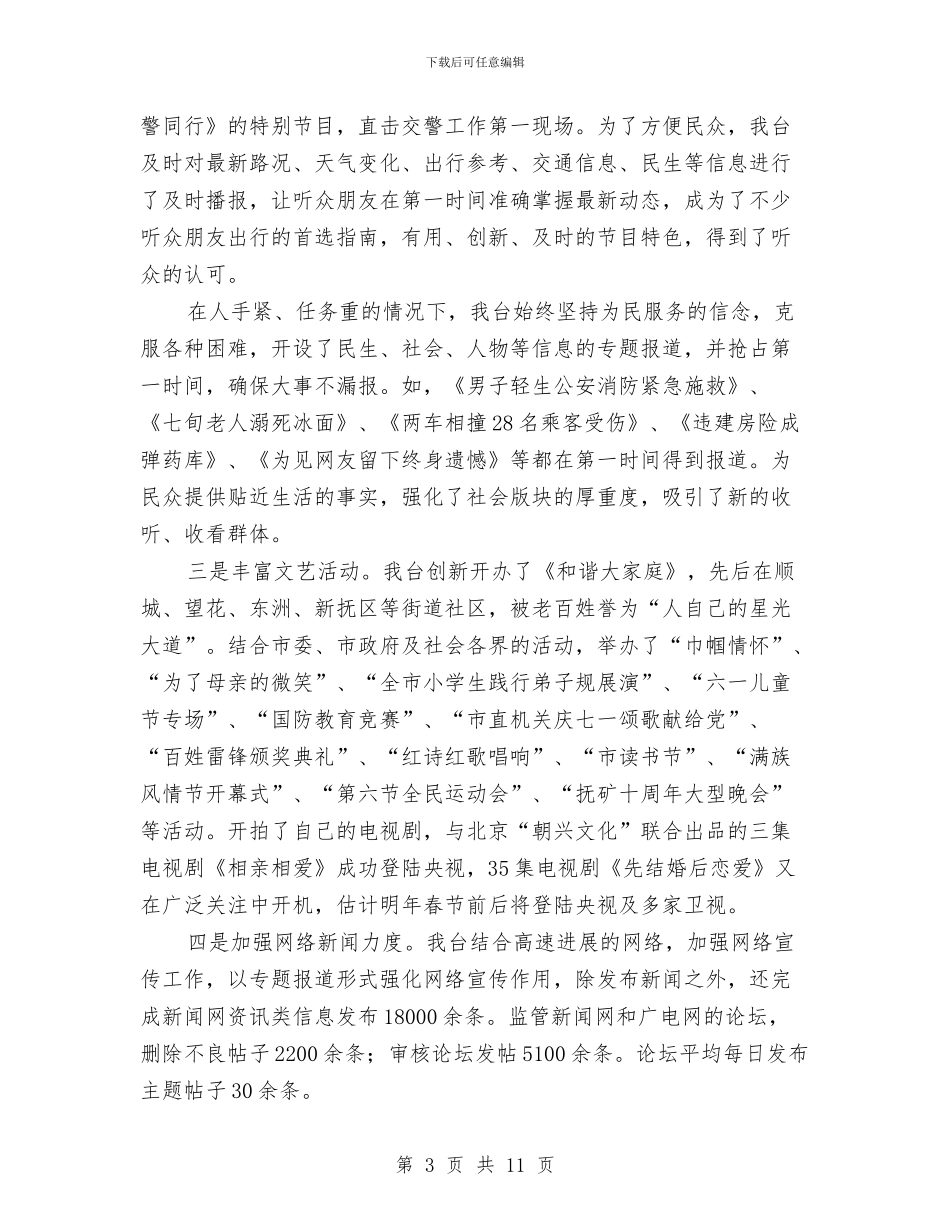 下载后可任意编辑

警同行》的特别节目，直击交警工作第一现场。为了方便民众，我台及时对最新路况、天气变化、出行参考、交通信息、民生等信息进行了及时播报，让听众朋友在第一时间准确掌握最新动态，成为了不少听众朋友出行的首选指南，有用、创新、及时的节目特色，得到了听众的认可。

在人手紧、任务重的情况下，我台始终坚持为民服务的信念，克服各种困难，开设了民生、社会、人物等信息的专题报道，并抢占第一时间，确保大事不漏报。如，《男子轻生公安消防紧急施救》、《七旬老人溺死冰面》、《两车相撞28名乘客受伤》、《违建房险成弹药库》、《为见网友留下终身遗憾》等都在第一时间得到报道。为民众提供贴近生活的事实，强化了社会版块的厚重度，吸引了新的收听、收看群体。

三是丰富文艺活动。我台创新开办了《和谐大家庭》，先后在顺城、望花、东洲、新抚区等街道社区，被老百姓誉为“人自己的星光大道”。结合市委、市政府及社会各界的活动，举办了“巾帼情怀”、“为了母亲的微笑”、“全市小学生践行弟子规展演”、“六一儿童节专场”、“国防教育竞赛”、“市直机关庆七一颂歌献给党”、“百姓雷锋颁奖典礼”、“红诗红歌唱响”、“市读书节”、“满族风情节开幕式”、“第六节全民运动会”、“抚矿十周年大型晚会”等活动。开拍了自己的电视剧，与北京“朝兴文化”联合出品的三集电视剧《相亲相爱》成功登陆央视，35集电视剧《先结婚后恋爱》又在广泛关注中开机，估计明年春节前后将登陆央视及多家卫视。

四是加强网络新闻力度。我台结合高速进展的网络，加强网络宣传工作，以专题报道形式强化网络宣传作用，除发布新闻之外，还完成新闻网资讯类信息发布18000余条。监管新闻网和广电网的论坛，删除不良帖子2200余条；审核论坛发帖5100余条。论坛平均每日发布主题帖子30余条。

第 3 页 共 11 页